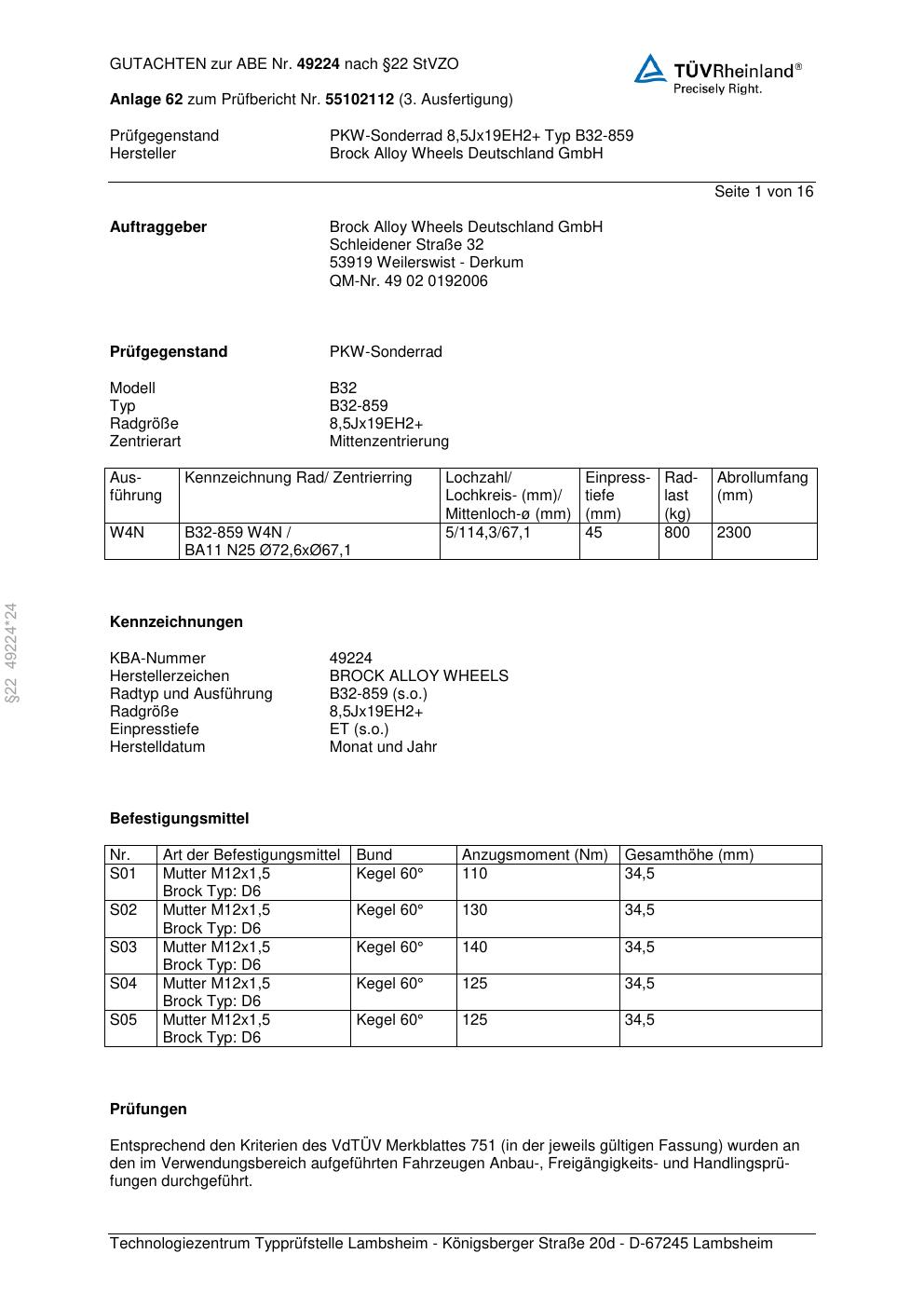 GUTACHTEN zur ABE Nr. 49224 nach §22 StVZO

TÜVRheinland®
Precisely Right.

Anlage 62 zum Prüfbericht Nr. 55102112 (3. Ausfertigung)

Prüfgegenstand PKW-Sonderrad 8,5Jx19EH2+ Typ B32-859
Hersteller Brock Alloy Wheels Deutschland GmbH

Seite 1 von 16

Auftraggeber
Brock Alloy Wheels Deutschland GmbH
Schleidener Straße 32
53919 Weilerswist - Derkum
QM-Nr. 49 02 0192006

Prüfgegenstand PKW-Sonderrad

Modell B32
Typ B32-859
Radgröße 8,5Jx19EH2+
Zentrierart Mittenzentrierung

| Ausführung | Kennzeichnung Rad/ Zentrierring | Lochzahl/ Lochkreis- (mm)/ Mittenloch-ø (mm) | Einpresstiefe (mm) | Radlast (kg) | Abrollumfang (mm) |
|---|---|---|---|---|---|
| W4N | B32-859 W4N / BA11 N25 Ø72,6xØ67,1 | 5/114,3/67,1 | 45 | 800 | 2300 |

§22 49224*24

Kennzeichnungen

KBA-Nummer 49224
Herstellerzeichen BROCK ALLOY WHEELS
Radtyp und Ausführung B32-859 (s.o.)
Radgröße 8,5Jx19EH2+
Einpresstiefe ET (s.o.)
Herstelldatum Monat und Jahr

Befestigungsmittel

| Nr. | Art der Befestigungsmittel | Bund | Anzugsmoment (Nm) | Gesamthöhe (mm) |
|---|---|---|---|---|
| S01 | Mutter M12x1,5 Brock Typ: D6 | Kegel 60° | 110 | 34,5 |
| S02 | Mutter M12x1,5 Brock Typ: D6 | Kegel 60° | 130 | 34,5 |
| S03 | Mutter M12x1,5 Brock Typ: D6 | Kegel 60° | 140 | 34,5 |
| S04 | Mutter M12x1,5 Brock Typ: D6 | Kegel 60° | 125 | 34,5 |
| S05 | Mutter M12x1,5 Brock Typ: D6 | Kegel 60° | 125 | 34,5 |

Prüfungen

Entsprechend den Kriterien des VdTÜV Merkblattes 751 (in der jeweils gültigen Fassung) wurden an den im Verwendungsbereich aufgeführten Fahrzeugen Anbau-, Freigängigkeits- und Handlingsprüfungen durchgeführt.

Technologiezentrum Typprüfstelle Lambsheim - Königsberger Straße 20d - D-67245 Lambsheim